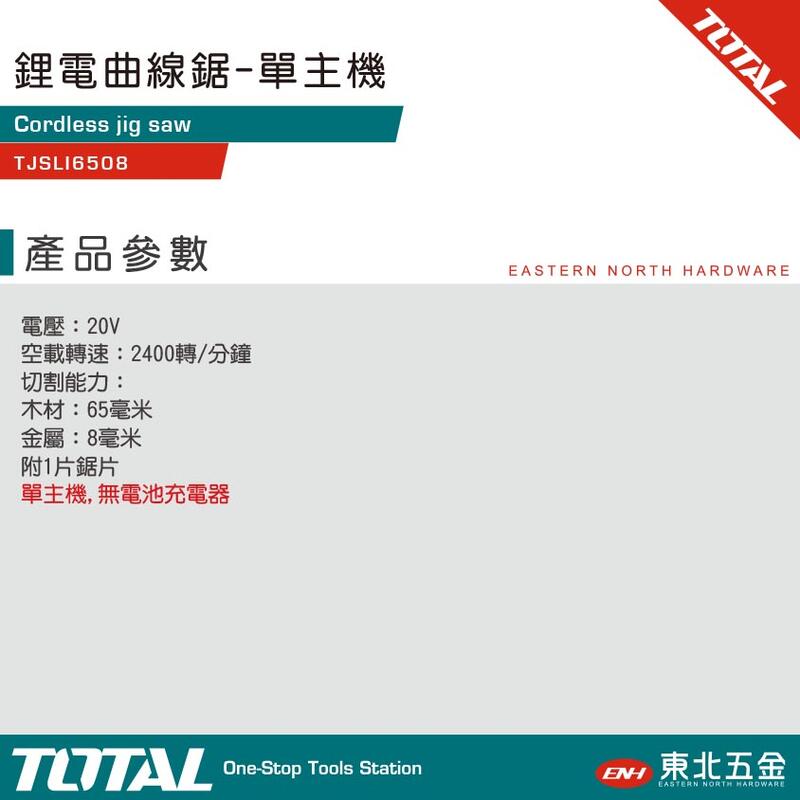 TOTAL

鋰電曲線鋸-單主機

Cordless jig saw

TJSLI6508

產品參數

EASTERN NORTH HARDWARE

電壓：20V
空載轉速：2400轉/分鐘
切割能力：
木材：65毫米
金屬：8毫米
附1片鋸片
單主機, 無電池充電器

TOTAL One-Stop Tools Station

ENH 東北五金 EASTERN NORTH HARDWARE